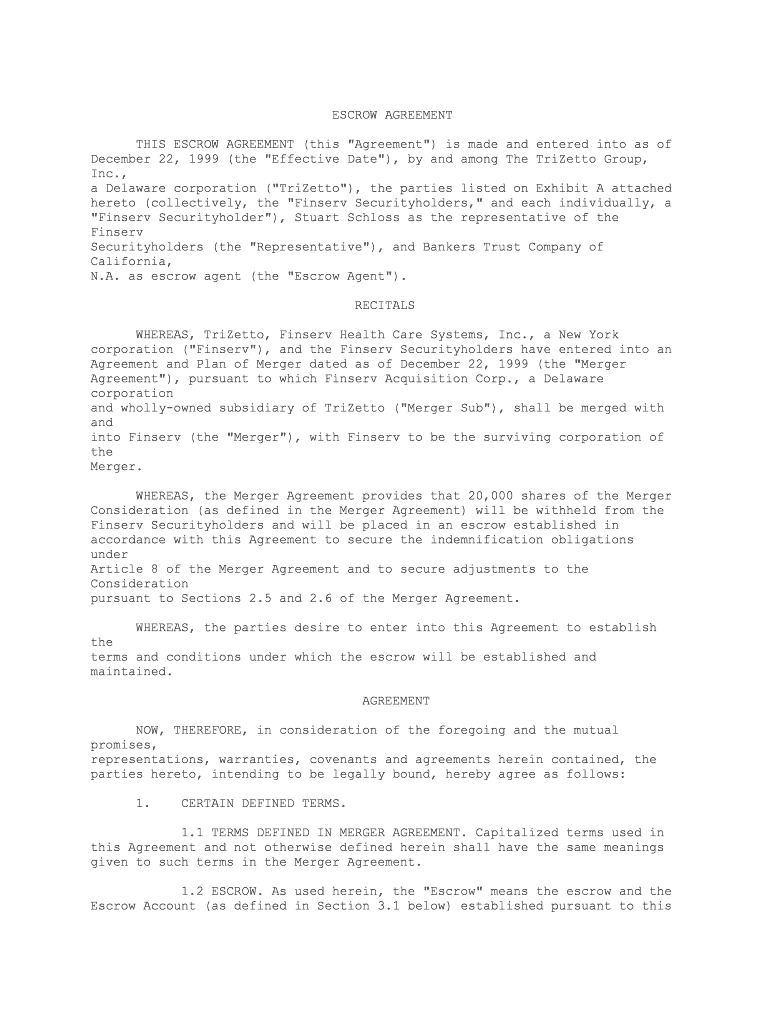 ESCROW AGREEMENT

THIS ESCROW AGREEMENT (this "Agreement") is made and entered into as of December 22, 1999 (the "Effective Date"), by and among The TriZetto Group, Inc., a Delaware corporation ("TriZetto"), the parties listed on Exhibit A attached hereto (collectively, the "Finserv Securityholders," and each individually, a "Finserv Securityholder"), Stuart Schloss as the representative of the Finserv Securityholders (the "Representative"), and Bankers Trust Company of California, N.A. as escrow agent (the "Escrow Agent").

RECITALS

WHEREAS, TriZetto, Finserv Health Care Systems, Inc., a New York corporation ("Finserv"), and the Finserv Securityholders have entered into an Agreement and Plan of Merger dated as of December 22, 1999 (the "Merger Agreement"), pursuant to which Finserv Acquisition Corp., a Delaware corporation and wholly-owned subsidiary of TriZetto ("Merger Sub"), shall be merged with and into Finserv (the "Merger"), with Finserv to be the surviving corporation of the Merger.

WHEREAS, the Merger Agreement provides that 20,000 shares of the Merger Consideration (as defined in the Merger Agreement) will be withheld from the Finserv Securityholders and will be placed in an escrow established in accordance with this Agreement to secure the indemnification obligations under Article 8 of the Merger Agreement and to secure adjustments to the Consideration pursuant to Sections 2.5 and 2.6 of the Merger Agreement.

WHEREAS, the parties desire to enter into this Agreement to establish the terms and conditions under which the escrow will be established and maintained.

AGREEMENT

NOW, THEREFORE, in consideration of the foregoing and the mutual promises, representations, warranties, covenants and agreements herein contained, the parties hereto, intending to be legally bound, hereby agree as follows:

1. CERTAIN DEFINED TERMS.

1.1 TERMS DEFINED IN MERGER AGREEMENT. Capitalized terms used in this Agreement and not otherwise defined herein shall have the same meanings given to such terms in the Merger Agreement.

1.2 ESCROW. As used herein, the "Escrow" means the escrow and the Escrow Account (as defined in Section 3.1 below) established pursuant to this